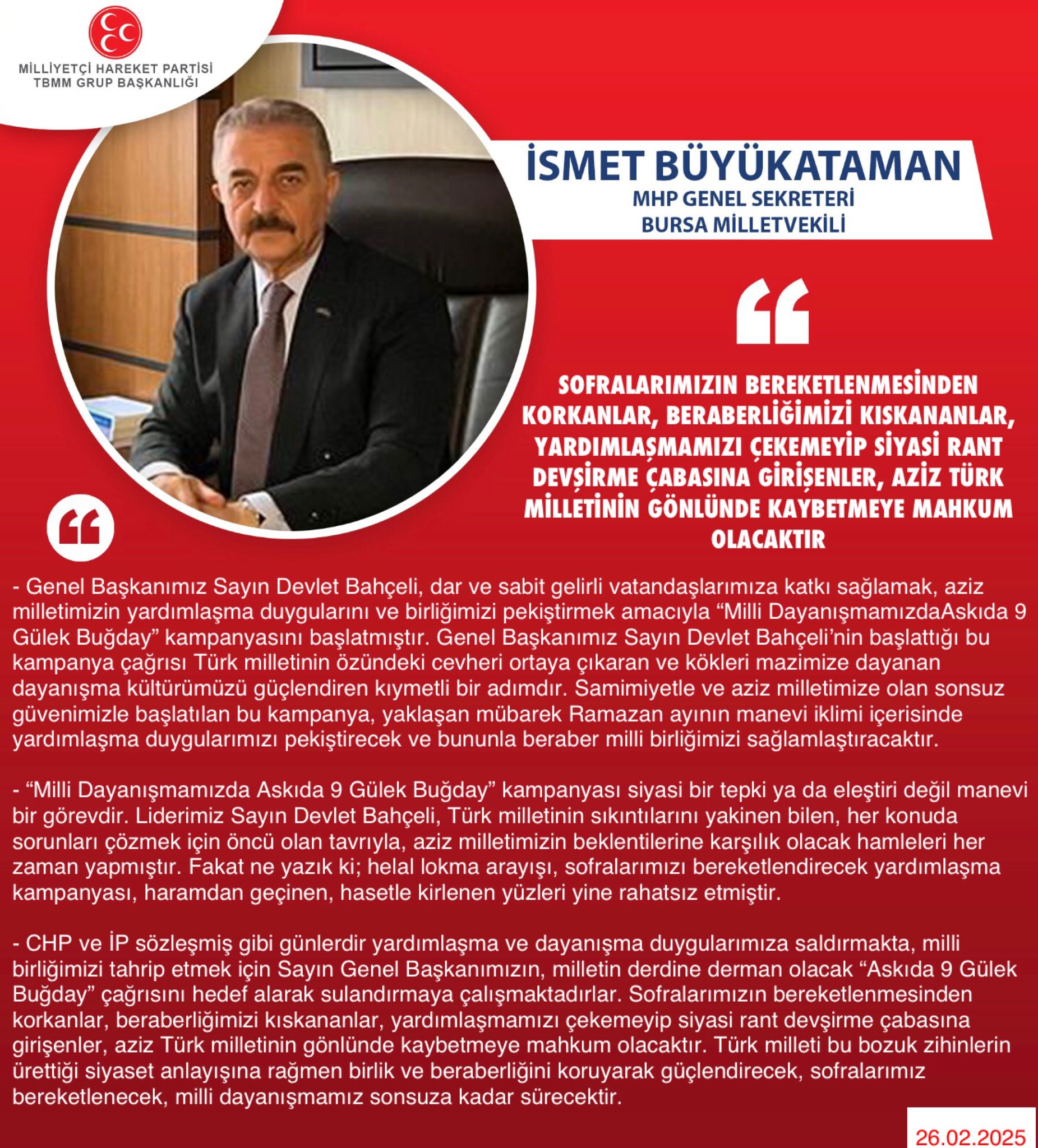 MİLLİYETÇİ HAREKET PARTİSİ
TBMM GRUP BAŞKANLIĞI

İSMET BÜYÜKATAMAN
MHP GENEL SEKRETERİ
BURSA MİLLETVEKİLİ

SOFRALARIMIZIN BEREKETLENMESİNDEN KORKANLAR, BERABERLİĞİMİZİ KISKANANLAR, YARDIMLAŞMAMIZI ÇEKEMEYİP SİYASİ RANT DEVŞİRME ÇABASINA GİRİŞENLER, AZİZ TÜRK MİLLETİNİN GÖNLÜNDE KAYBETMEYE MAHKUM OLACAKTIR

- Genel Başkanımız Sayın Devlet Bahçeli, dar ve sabit gelirli vatandaşlarımıza katkı sağlamak, aziz milletimizin yardımlaşma duygularını ve birliğimizi pekiştirmek amacıyla “Milli DayanışmamızdaAskıda 9 Gülek Buğday” kampanyasını başlatmıştır. Genel Başkanımız Sayın Devlet Bahçeli’nin başlattığı bu kampanya çağrısı Türk milletinin özündeki cevheri ortaya çıkaran ve kökleri mazimize dayanan dayanışma kültürümüzü güçlendiren kıymetli bir adımdır. Samimiyetle ve aziz milletimize olan sonsuz güvenimizle başlatılan bu kampanya, yaklaşan mübarek Ramazan ayının manevi iklimi içerisinde yardımlaşma duygularımızı pekiştirecek ve bununla beraber milli birliğimizi sağlamlaştıracaktır.

- “Milli Dayanışmamızda Askıda 9 Gülek Buğday” kampanyası siyasi bir tepki ya da eleştiri değil manevi bir görevdir. Liderimiz Sayın Devlet Bahçeli, Türk milletinin sıkıntılarını yakinen bilen, her konuda sorunları çözmek için öncü olan tavrıyla, aziz milletimizin beklentilerine karşılık olacak hamleleri her zaman yapmıştır. Fakat ne yazık ki; helal lokma arayışı, sofralarımızı bereketlendirecek yardımlaşma kampanyası, haramdan geçinen, hasetle kirlenen yüzleri yine rahatsız etmiştir.

- CHP ve İP sözleşmiş gibi günlerdir yardımlaşma ve dayanışma duygularımıza saldırmakta, milli birliğimizi tahrip etmek için Sayın Genel Başkanımızın, milletin derdine derman olacak “Askıda 9 Gülek Buğday” çağrısını hedef alarak sulandırmaya çalışmaktadırlar. Sofralarımızın bereketlenmesinden korkanlar, beraberliğimizi kıskananlar, yardımlaşmamızı çekemeyip siyasi rant devşirme çabasına girişenler, aziz Türk milletinin gönlünde kaybetmeye mahkum olacaktır. Türk milleti bu bozuk zihinlerin ürettiği siyaset anlayışına rağmen birlik ve beraberliğini koruyarak güçlendirecek, sofralarımız bereketlenecek, milli dayanışmamız sonsuza kadar sürecektir.

26.02.2025